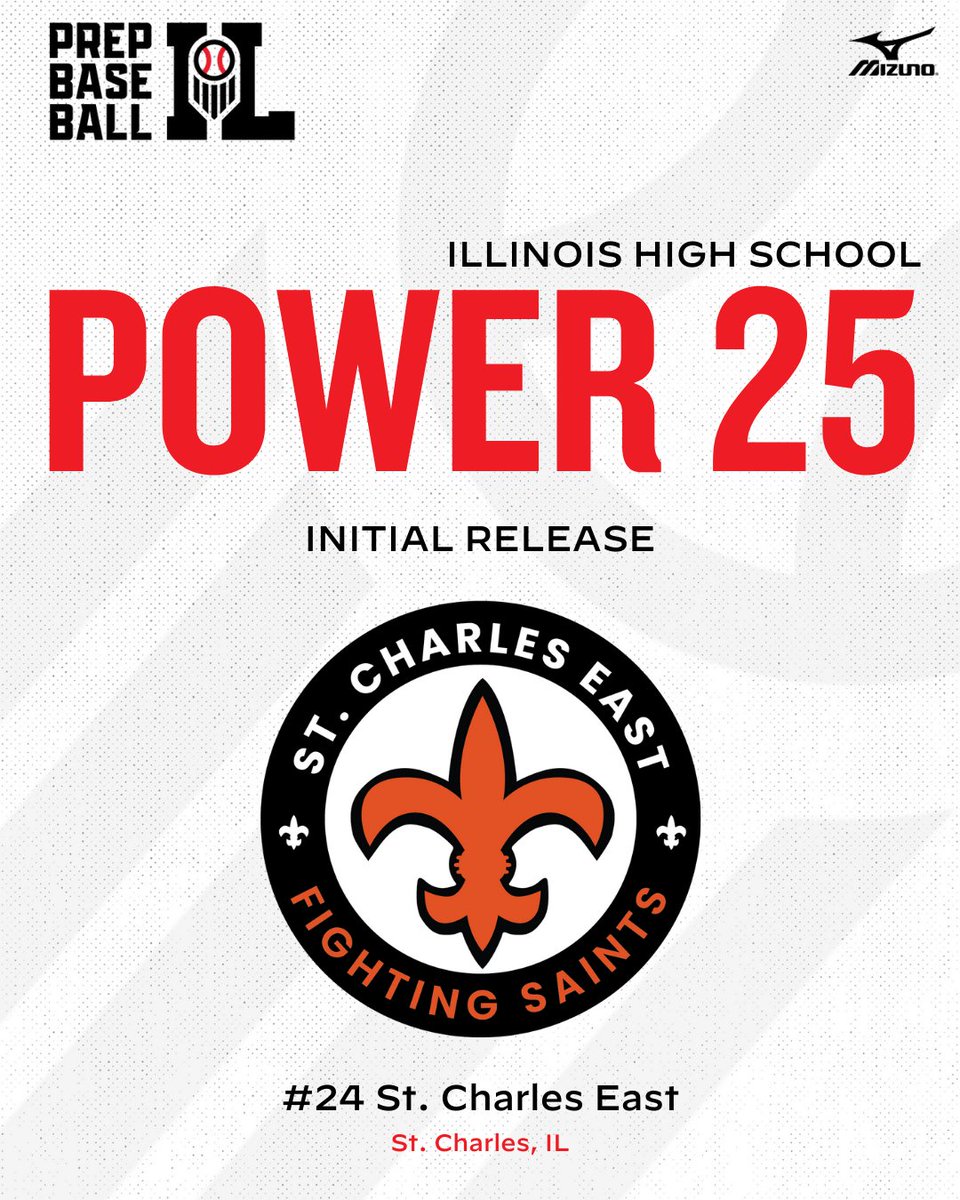 PREP BASE BALL IL

MIZUNO

ILLINOIS HIGH SCHOOL

POWER 25

INITIAL RELEASE

ST. CHARLES EAST

FIGHTING SAINTS

#24 St. Charles East

St. Charles, IL